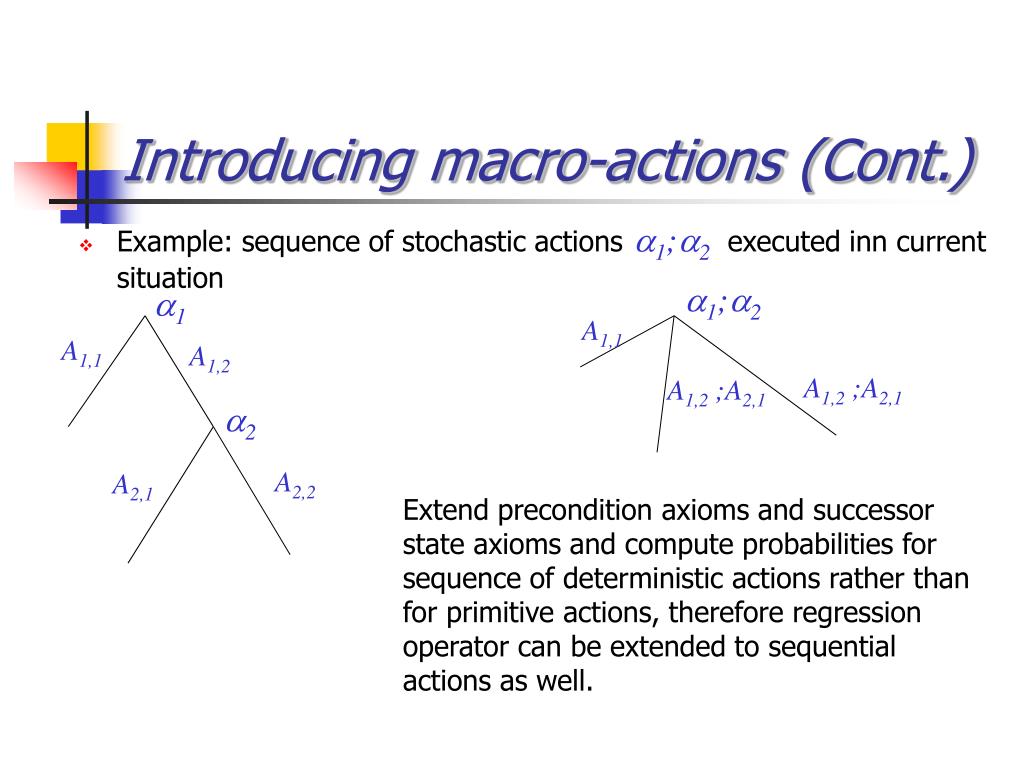 Introducing macro-actions (Cont.)

Example: sequence of stochastic actions $\alpha_1;\alpha_2$ executed inn current situation

$\alpha_1$

$A_{1,1}$

$A_{1,2}$

$\alpha_2$

$A_{2,1}$

$A_{2,2}$

$\alpha_1;\alpha_2$

$A_{1,1}$

$A_{1,2};A_{2,1}$

$A_{1,2};A_{2,1}$

Extend precondition axioms and successor state axioms and compute probabilities for sequence of deterministic actions rather than for primitive actions, therefore regression operator can be extended to sequential actions as well.